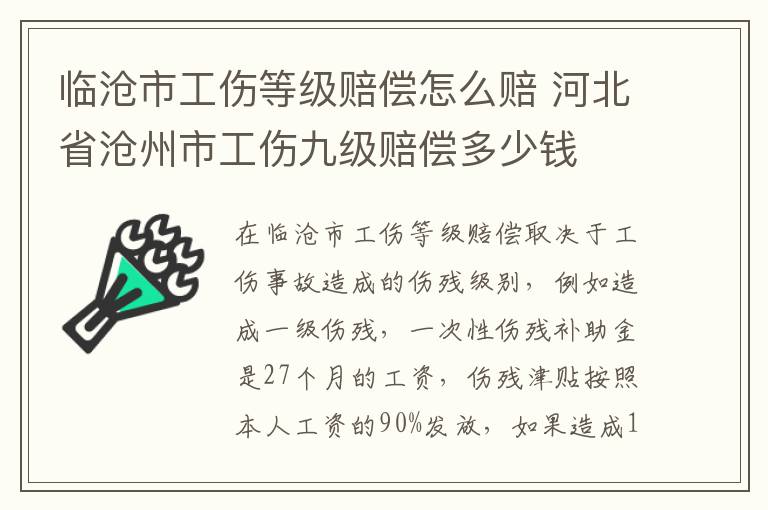 临沧市工伤等级赔偿怎么赔 河北省沧州市工伤九级赔偿多少钱

在临沧市工伤等级赔偿取决于工伤事故造成的伤残级别，例如造成一级伤残，一次性伤残补助金是27个月的工资，伤残津贴按照本人工资的90%发放，如果造成1